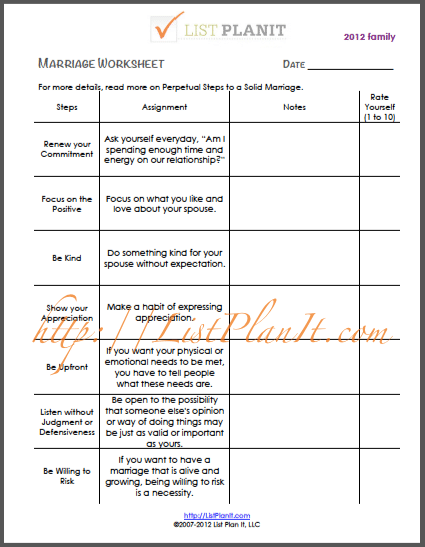 LIST PLANIT

2012 family

MARRIAGE WORKSHEET

DATE _______________

For more details, read more on Perpetual Steps to a Solid Marriage.

| Steps | Assignment | Notes | Rate Yourself (1 to 10) |
|---|---|---|---|
| Renew your Commitment | Ask yourself everyday, "Am I spending enough time and energy on our relationship?" | | |
| Focus on the Positive | Focus on what you like and love about your spouse. | | |
| Be Kind | Do something kind for your spouse without expectation. | | |
| Show your Appreciation | Make a habit of expressing appreciation. | | |
| Be Upfront | If you want your physical or emotional needs to be met, you have to tell people what these needs are. | | |
| Listen without Judgment or Defensiveness | Be open to the possibility that someone else's opinion or way of doing things may be just as valid or important as yours. | | |
| Be Willing to Risk | If you want to have a marriage that is alive and growing, being willing to risk is a necessity. | | |

http://ListPlanIt.com

http://ListPlanIt.com
©2007-2012 List Plan It, LLC